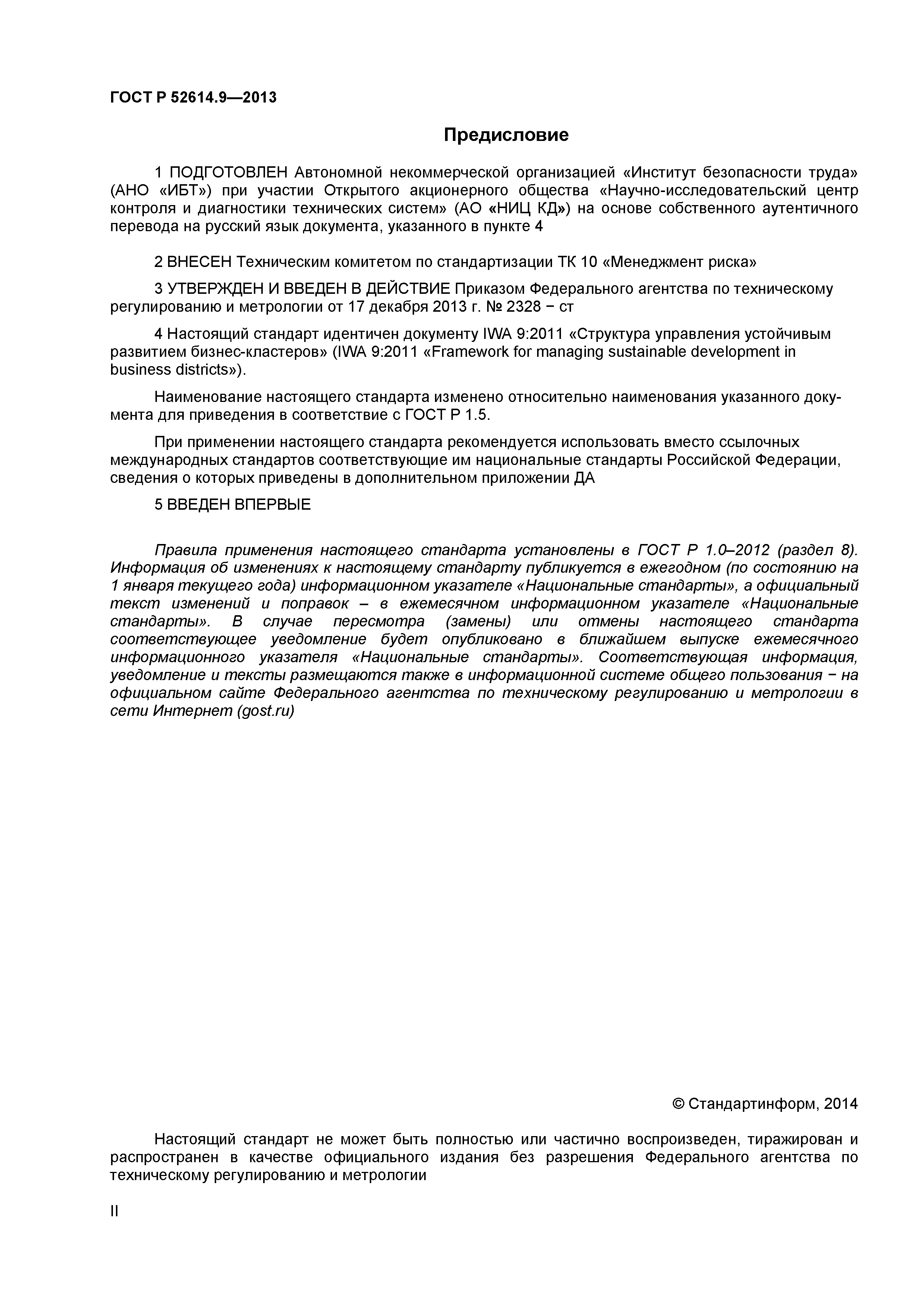 ГОСТ Р 52614.9—2013

Предисловие

1 ПОДГОТОВЛЕН Автономной некоммерческой организацией «Институт безопасности труда» (АНО «ИБТ») при участии Открытого акционерного общества «Научно-исследовательский центр контроля и диагностики технических систем» (АО «НИЦ КД») на основе собственного аутентичного перевода на русский язык документа, указанного в пункте 4

2 ВНЕСЕН Техническим комитетом по стандартизации ТК 10 «Менеджмент риска»

3 УТВЕРЖДЕН И ВВЕДЕН В ДЕЙСТВИЕ Приказом Федерального агентства по техническому регулированию и метрологии от 17 декабря 2013 г. № 2328 − ст

4 Настоящий стандарт идентичен документу IWA 9:2011 «Структура управления устойчивым развитием бизнес-кластеров» (IWA 9:2011 «Framework for managing sustainable development in business districts»).

Наименование настоящего стандарта изменено относительно наименования указанного документа для приведения в соответствие с ГОСТ Р 1.5.

При применении настоящего стандарта рекомендуется использовать вместо ссылочных международных стандартов соответствующие им национальные стандарты Российской Федерации, сведения о которых приведены в дополнительном приложении ДА

5 ВВЕДЕН ВПЕРВЫЕ

Правила применения настоящего стандарта установлены в ГОСТ Р 1.0–2012 (раздел 8). Информация об изменениях к настоящему стандарту публикуется в ежегодном (по состоянию на 1 января текущего года) информационном указателе «Национальные стандарты», а официальный текст изменений и поправок – в ежемесячном информационном указателе «Национальные стандарты». В случае пересмотра (замены) или отмены настоящего стандарта соответствующее уведомление будет опубликовано в ближайшем выпуске ежемесячного информационного указателя «Национальные стандарты». Соответствующая информация, уведомление и тексты размещаются также в информационной системе общего пользования − на официальном сайте Федерального агентства по техническому регулированию и метрологии в сети Интернет (gost.ru)

© Стандартинформ, 2014

Настоящий стандарт не может быть полностью или частично воспроизведен, тиражирован и распространен в качестве официального издания без разрешения Федерального агентства по техническому регулированию и метрологии

II